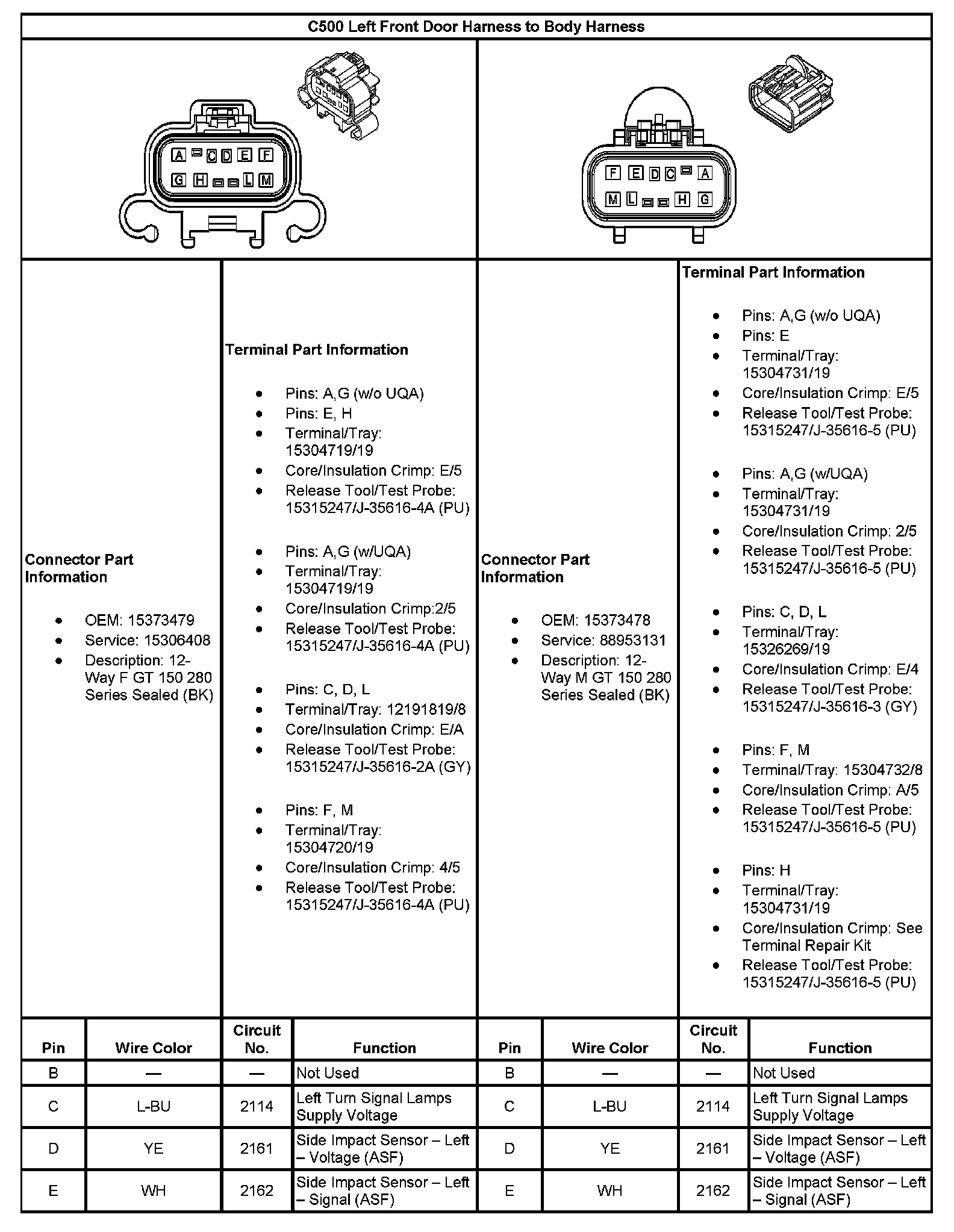 C500 Left Front Door Harness to Body Harness

A C D E F
G H L M

F E D C A
M L H G

Connector Part Information

- OEM: 15373479
- Service: 15306408
- Description: 12-Way F GT 150 280 Series Sealed (BK)

Terminal Part Information

- Pins: A,G (w/o UQA)
- Pins: E, H
- Terminal/Tray: 15304719/19
- Core/Insulation Crimp: E/5
- Release Tool/Test Probe: 15315247/J-35616-4A (PU)

- Pins: A,G (w/UQA)
- Terminal/Tray: 15304719/19
- Core/Insulation Crimp:2/5
- Release Tool/Test Probe: 15315247/J-35616-4A (PU)

- Pins: C, D, L
- Terminal/Tray: 12191819/8
- Core/Insulation Crimp: E/A
- Release Tool/Test Probe: 15315247/J-35616-2A (GY)

- Pins: F, M
- Terminal/Tray: 15304720/19
- Core/Insulation Crimp: 4/5
- Release Tool/Test Probe: 15315247/J-35616-4A (PU)

Connector Part Information

- OEM: 15373478
- Service: 88953131
- Description: 12-Way M GT 150 280 Series Sealed (BK)

Terminal Part Information

- Pins: A,G (w/o UQA)
- Pins: E
- Terminal/Tray: 15304731/19
- Core/Insulation Crimp: E/5
- Release Tool/Test Probe: 15315247/J-35616-5 (PU)

- Pins: A,G (w/UQA)
- Terminal/Tray: 15304731/19
- Core/Insulation Crimp: 2/5
- Release Tool/Test Probe: 15315247/J-35616-5 (PU)

- Pins: C, D, L
- Terminal/Tray: 15326269/19
- Core/Insulation Crimp: E/4
- Release Tool/Test Probe: 15315247/J-35616-3 (GY)

- Pins: F, M
- Terminal/Tray: 15304732/8
- Core/Insulation Crimp: A/5
- Release Tool/Test Probe: 15315247/J-35616-5 (PU)

- Pins: H
- Terminal/Tray: 15304731/19
- Core/Insulation Crimp: See Terminal Repair Kit
- Release Tool/Test Probe: 15315247/J-35616-5 (PU)

| Pin | Wire Color | Circuit No. | Function | Pin | Wire Color | Circuit No. | Function |
|---|---|---|---|---|---|---|---|
| B | — | — | Not Used | B | — | — | Not Used |
| C | L-BU | 2114 | Left Turn Signal Lamps Supply Voltage | C | L-BU | 2114 | Left Turn Signal Lamps Supply Voltage |
| D | YE | 2161 | Side Impact Sensor – Left – Voltage (ASF) | D | YE | 2161 | Side Impact Sensor – Left – Voltage (ASF) |
| E | WH | 2162 | Side Impact Sensor – Left – Signal (ASF) | E | WH | 2162 | Side Impact Sensor – Left – Signal (ASF) |